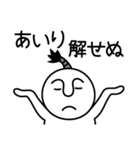 あいり 解せぬ